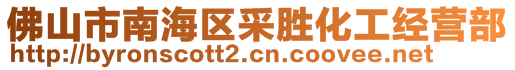 佛山市南海区采胜化工经营部
http://byronscott2.cn.coovee.net